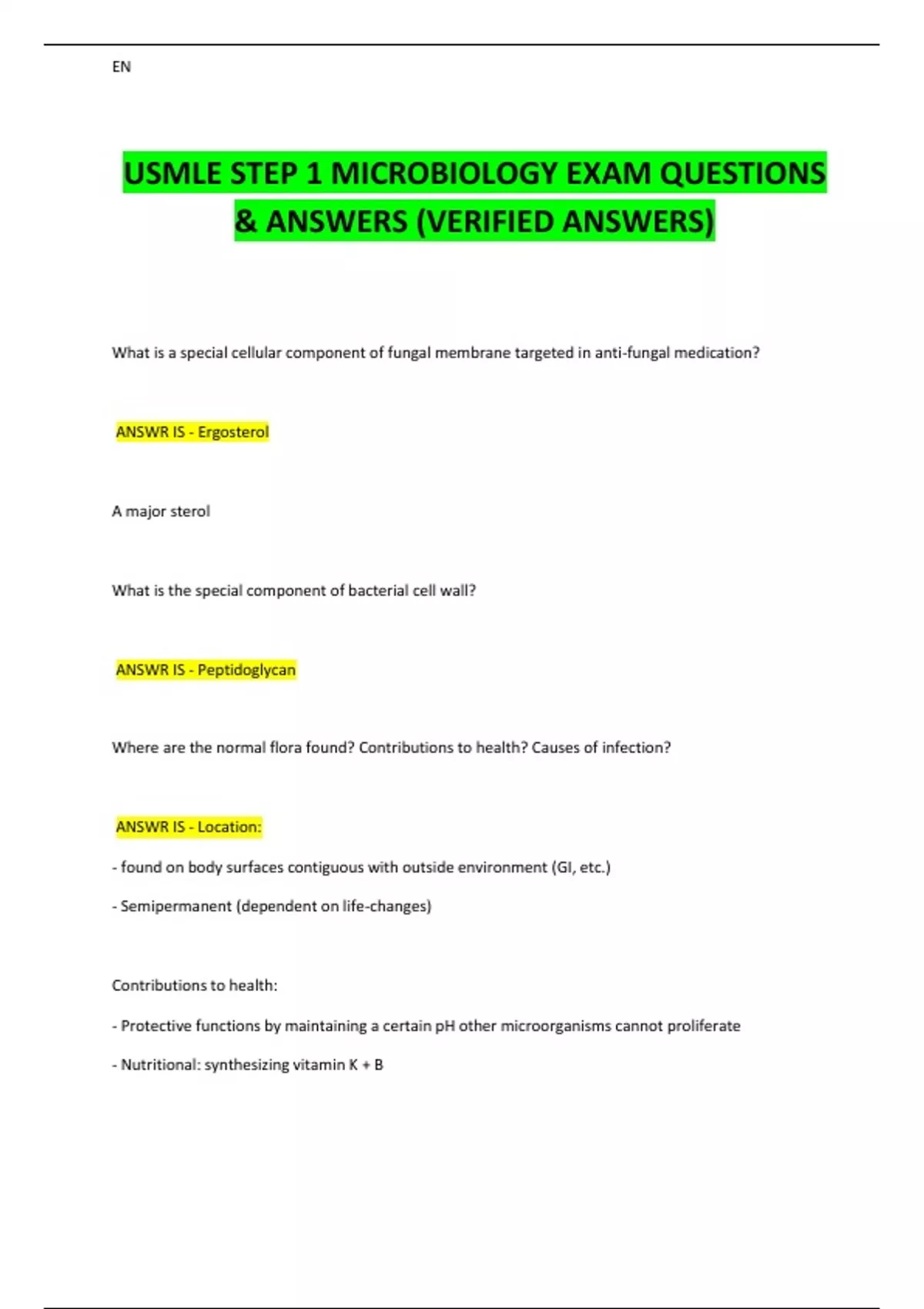 EN

USMLE STEP 1 MICROBIOLOGY EXAM QUESTIONS & ANSWERS (VERIFIED ANSWERS)

What is a special cellular component of fungal membrane targeted in anti-fungal medication?

ANSWR IS - Ergosterol

A major sterol

What is the special component of bacterial cell wall?

ANSWR IS - Peptidoglycan

Where are the normal flora found? Contributions to health? Causes of infection?

ANSWR IS - Location:

- found on body surfaces contiguous with outside environment (GI, etc.)

- Semipermanent (dependent on life-changes)

Contributions to health:

- Protective functions by maintaining a certain pH other microorganisms cannot proliferate

- Nutritional: synthesizing vitamin K + B